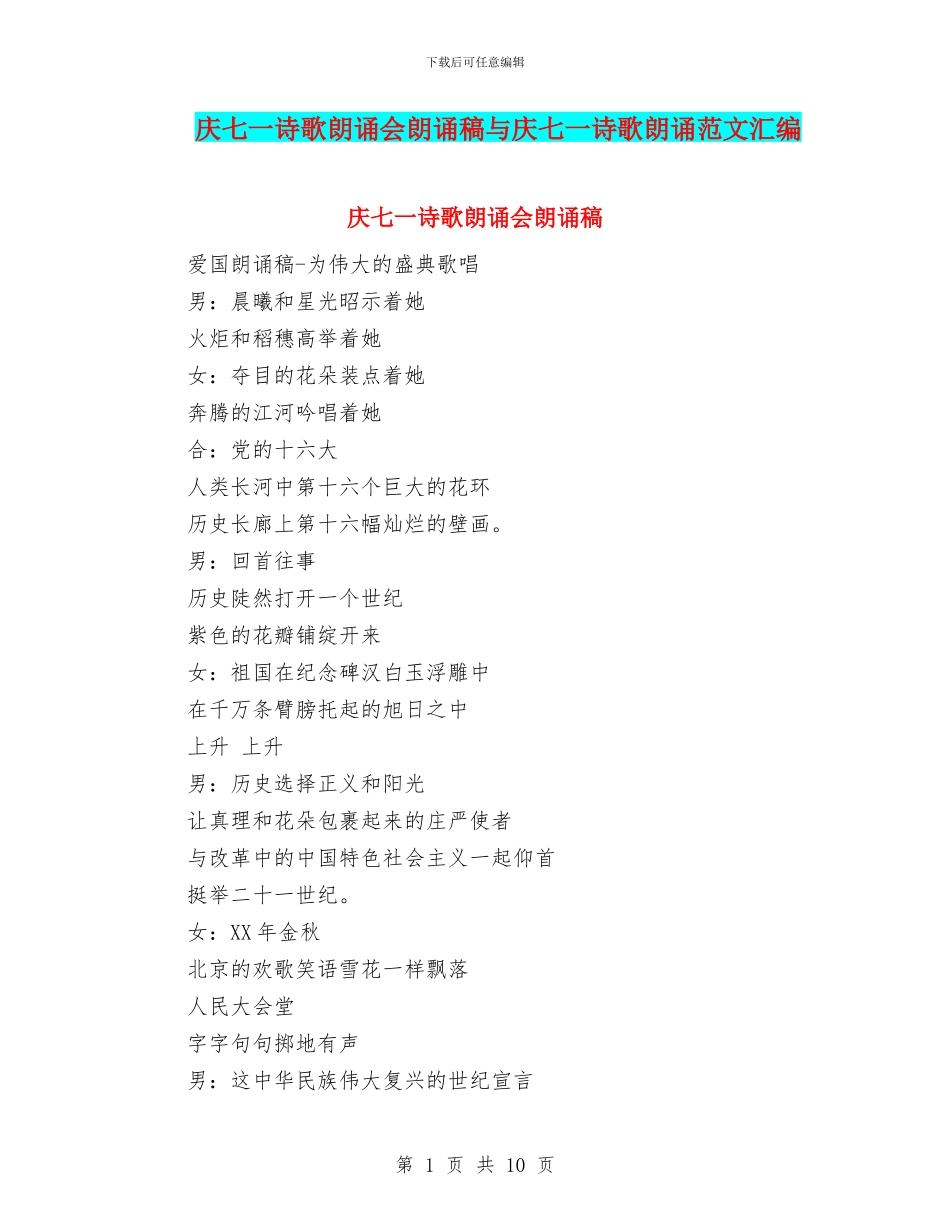 下载后可任意编辑

庆七一诗歌朗诵会朗诵稿与庆七一诗歌朗诵范文汇编

庆七一诗歌朗诵会朗诵稿

爱国朗诵稿-为伟大的盛典歌唱

男：晨曦和星光昭示着她

火炬和稻穗高举着她

女：夺目的花朵装点着她

奔腾的江河吟唱着她

合：党的十六大

人类长河中第十六个巨大的花环

历史长廊上第十六幅灿烂的壁画。

男：回首往事

历史陡然打开一个世纪

紫色的花瓣铺绽开来

女：祖国在纪念碑汉白玉浮雕中

在千万条臂膀托起的旭日之中

上升 上升

男：历史选择正义和阳光

让真理和花朵包裹起来的庄严使者

与改革中的中国特色社会主义一起仰首

挺举二十一世纪。

女：XX年金秋

北京的欢歌笑语雪花一样飘落

人民大会堂

字字句句掷地有声

男：这中华民族伟大复兴的世纪宣言

第 1 页 共 10 页